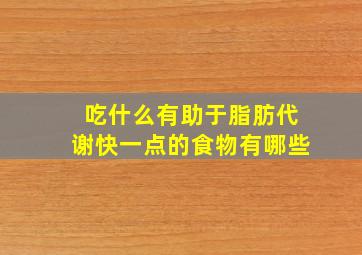 吃什么有助于脂肪代谢快一点的食物有哪些